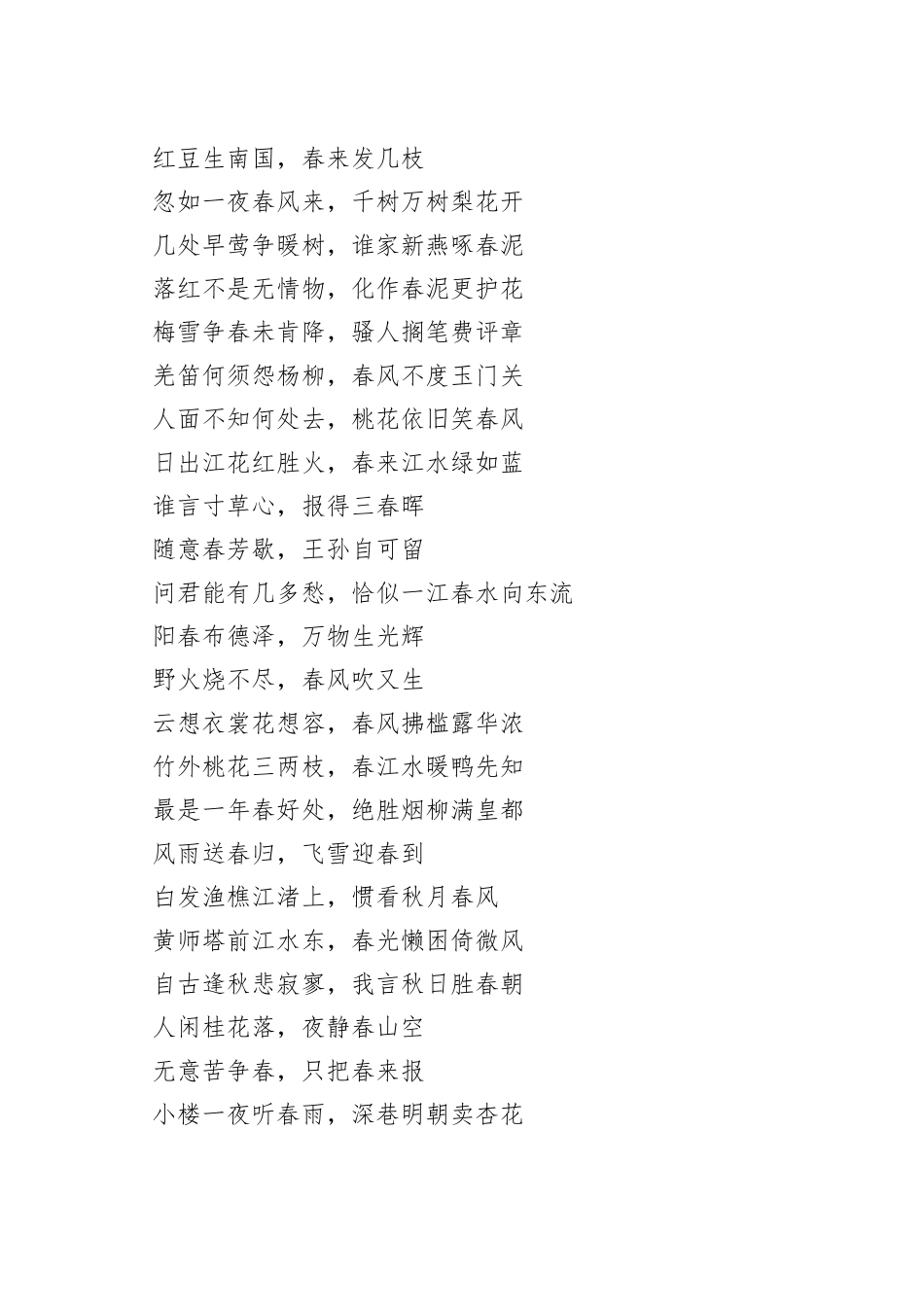 红豆生南国，春来发几枝
忽如一夜春风来，千树万树梨花开
几处早莺争暖树，谁家新燕啄春泥
落红不是无情物，化作春泥更护花
梅雪争春未肯降，骚人搁笔费评章
羌笛何须怨杨柳，春风不度玉门关
人面不知何处去，桃花依旧笑春风
日出江花红胜火，春来江水绿如蓝
谁言寸草心，报得三春晖
随意春芳歇，王孙自可留
问君能有几多愁，恰似一江春水向东流
阳春布德泽，万物生光辉
野火烧不尽，春风吹又生
云想衣裳花想容，春风拂槛露华浓
竹外桃花三两枝，春江水暖鸭先知
最是一年春好处，绝胜烟柳满皇都
风雨送春归，飞雪迎春到
白发渔樵江渚上，惯看秋月春风
黄师塔前江水东，春光懒困倚微风
自古逢秋悲寂寥，我言秋日胜春朝
人闲桂花落，夜静春山空
无意苦争春，只把春来报
小楼一夜听春雨，深巷明朝卖杏花